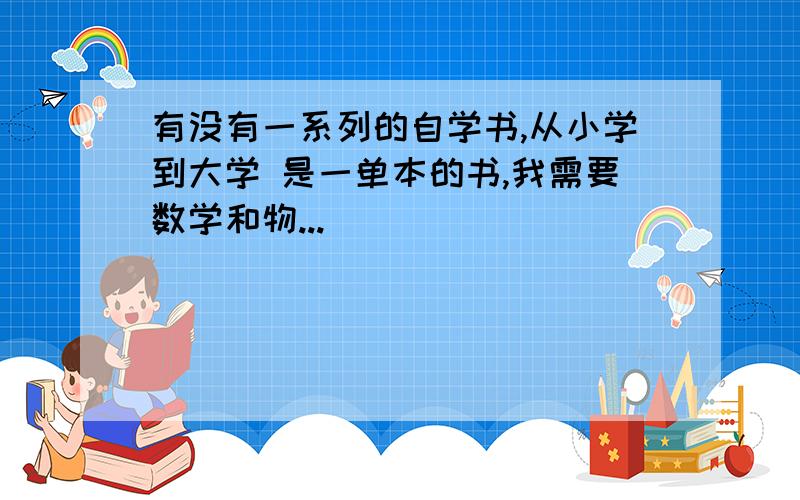 有没有一系列的自学书,从小学到大学 是一单本的书,我需要数学和物...